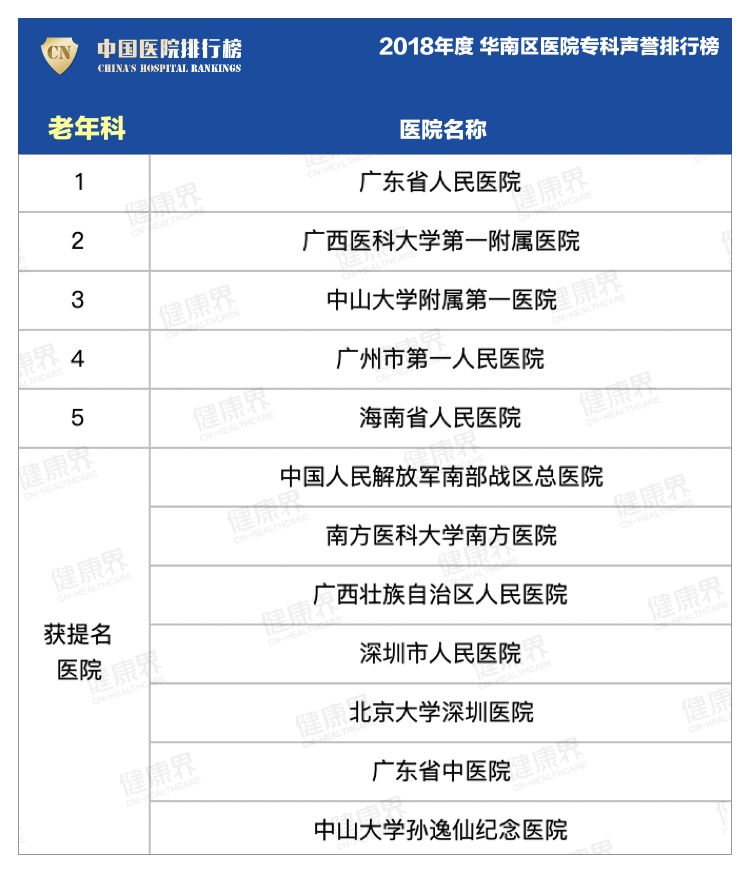 CN 中国医院排行榜
CHINA'S HOSPITAL RANKINGS

2018年度 华南区医院专科声誉排行榜

| 老年科 | 医院名称 |
|---|---|
| 1 | 广东省人民医院 |
| 2 | 广西医科大学第一附属医院 |
| 3 | 中山大学附属第一医院 |
| 4 | 广州市第一人民医院 |
| 5 | 海南省人民医院 |
| 获提名医院 | 中国人民解放军南部战区总医院 |
| | 南方医科大学南方医院 |
| | 广西壮族自治区人民医院 |
| | 深圳市人民医院 |
| | 北京大学深圳医院 |
| | 广东省中医院 |
| | 中山大学孙逸仙纪念医院 |

健康界 CN-HEALTHCARE